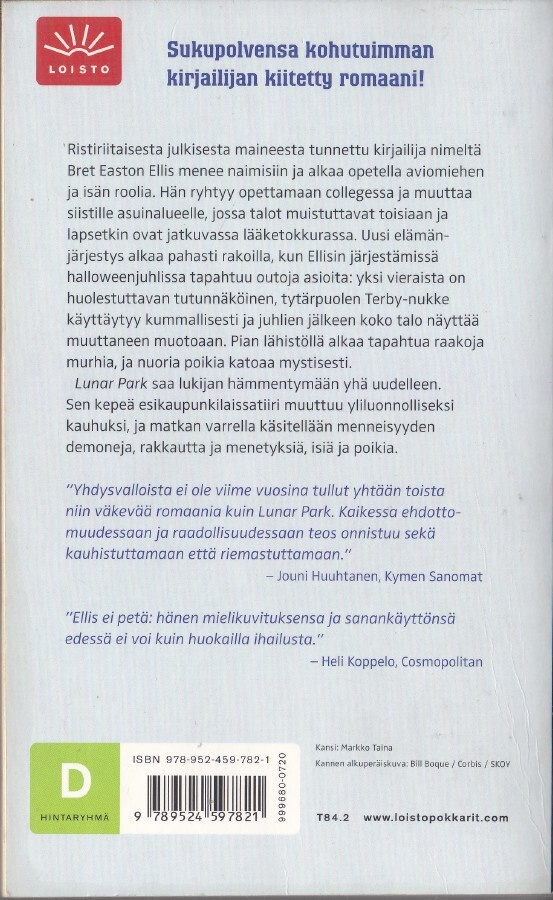 LOISTO

Sukupolvensa kohutuimman kirjailijan kiitetty romaani!

Ristiriitaisesta julkisesta maineesta tunnettu kirjailija nimeltä Bret Easton Ellis menee naimisiin ja alkaa opetella aviomiehen ja isän roolia. Hän ryhtyy opettamaan collegessa ja muuttaa siistille asuinalueelle, jossa talot muistuttavat toisiaan ja lapsetkin ovat jatkuvassa lääketokkurassa. Uusi elämänjärjestys alkaa pahasti rakoilla, kun Ellisin järjestämissä halloweenjuhlissa tapahtuu outoja asioita: yksi vieraista on huolestuttavan tutunnäköinen, tytärpuolen Terby-nukke käyttäytyy kummallisesti ja juhlien jälkeen koko talo näyttää muuttaneen muotoaan. Pian lähistöllä alkaa tapahtua raakoja murhia, ja nuoria poikia katoaa mystisesti.

Lunar Park saa lukijan hämmentymään yhä uudelleen. Sen kepeä esikaupunkilaissatiiri muuttuu yliluonnolliseksi kauhuksi, ja matkan varrella käsitellään menneisyyden demoneja, rakkautta ja menetyksiä, isiä ja poikia.

"Yhdysvalloista ei ole viime vuosina tullut yhtään toista niin väkevää romaania kuin Lunar Park. Kaikessa ehdottomuudessaan ja raadollisuudessaan teos onnistuu sekä kauhistuttamaan että riemastuttamaan."
– Jouni Huuhtanen, Kymen Sanomat

"Ellis ei petä: hänen mielikuvituksensa ja sanankäyttönsä edessä ei voi kuin huokailla ihailusta."
– Heli Koppelo, Cosmopolitan

D
HINTARYHMÄ

ISBN 978-952-459-782-1
9 789524 597821
999680-0720

Kansi: Markko Taina
Kannen alkuperäiskuva: Bill Boque / Corbis / SKOY

T84.2 www.loistopokkarit.com